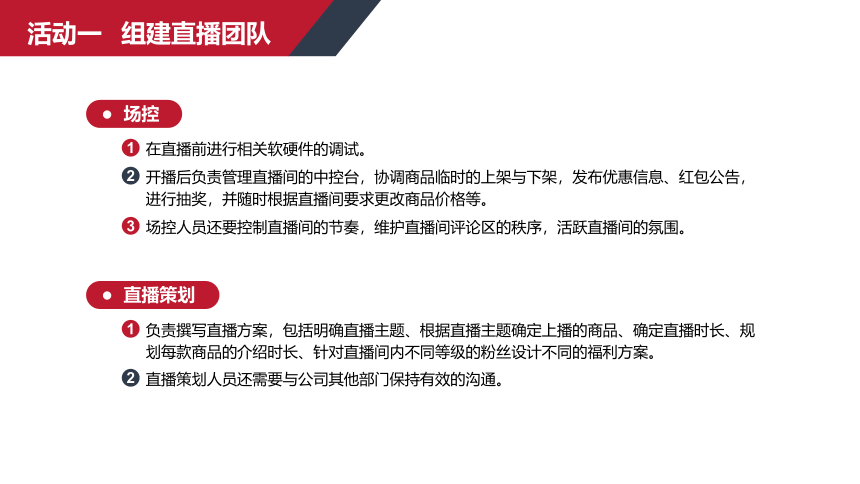 活动一　组建直播团队

● 场控

1 在直播前进行相关软硬件的调试。

2 开播后负责管理直播间的中控台，协调商品临时的上架与下架，发布优惠信息、红包公告，进行抽奖，并随时根据直播间要求更改商品价格等。

3 场控人员还要控制直播间的节奏，维护直播间评论区的秩序，活跃直播间的氛围。

● 直播策划

1 负责撰写直播方案，包括明确直播主题、根据直播主题确定上播的商品、确定直播时长、规划每款商品的介绍时长、针对直播间内不同等级的粉丝设计不同的福利方案。

2 直播策划人员还需要与公司其他部门保持有效的沟通。